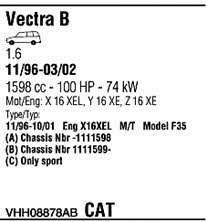 Vectra B

1.6

11/96-03/02

1598 cc - 100 HP - 74 kW

Mot/Eng: X 16 XEL, Y 16 XE, Z 16 XE

Type/Typ:

11/96-10/01 Eng X16XEL M/T Model F35

(A) Chassis Nbr -1111598

(B) Chassis Nbr 1111599-

(C) Only sport

VHH08878AB CAT